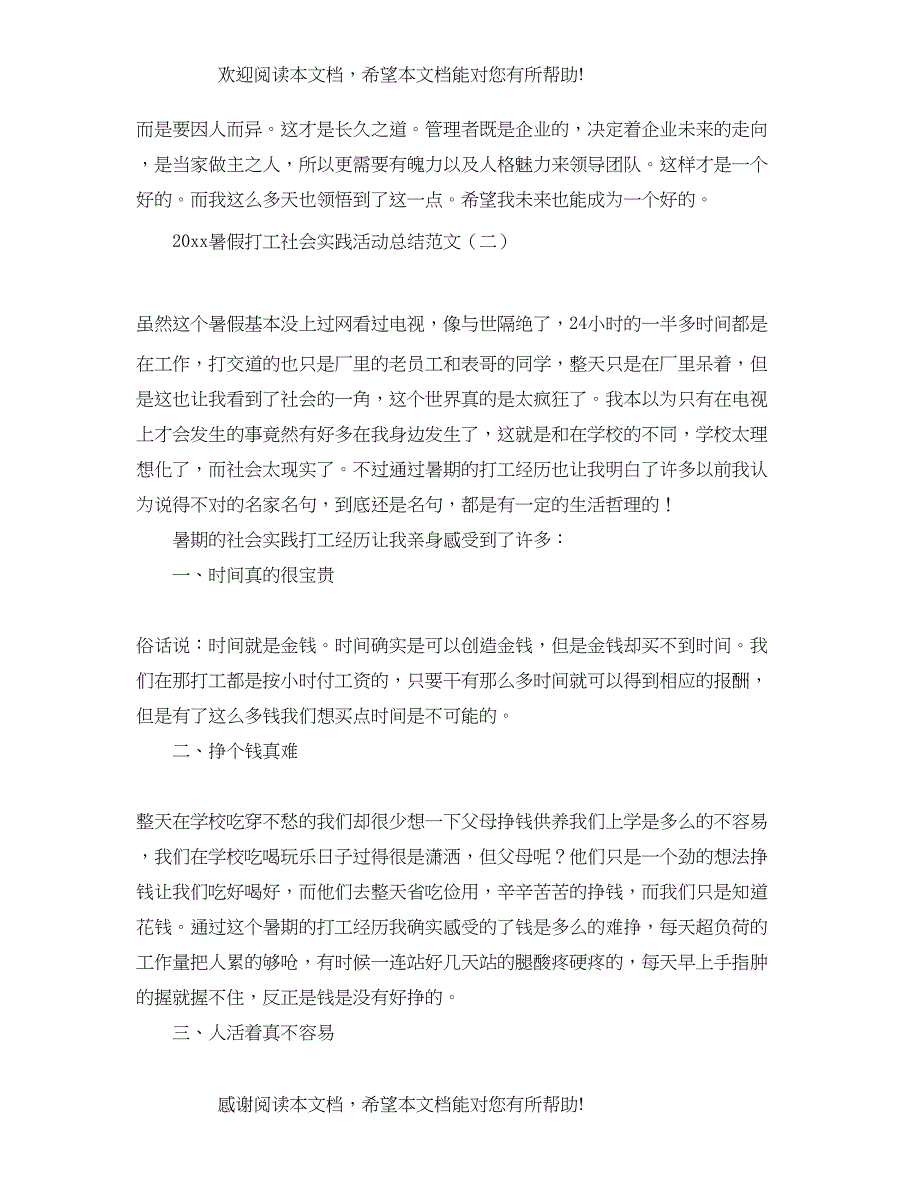 欢迎阅读本文档，希望本文档能对您有所帮助!

而是要因人而异。这才是长久之道。管理者既是企业的，决定着企业未来的走向，是当家做主之人，所以更需要有魄力以及人格魅力来领导团队。这样才是一个好的。而我这么多天也领悟到了这一点。希望我未来也能成为一个好的。

20xx暑假打工社会实践活动总结范文（二）

虽然这个暑假基本没上过网看过电视，像与世隔绝了，24小时的一半多时间都是在工作，打交道的也只是厂里的老员工和表哥的同学，整天只是在厂里呆着，但是这也让我看到了社会的一角，这个世界真的是太疯狂了。我本以为只有在电视上才会发生的事竟然有好多在我身边发生了，这就是和在学校的不同，学校太理想化了，而社会太现实了。不过通过暑期的打工经历也让我明白了许多以前我认为说得不对的名家名句，到底还是名句，都是有一定的生活哲理的！

暑期的社会实践打工经历让我亲身感受到了许多：

一、时间真的很宝贵

俗话说：时间就是金钱。时间确实是可以创造金钱，但是金钱却买不到时间。我们在那打工都是按小时付工资的，只要干有那么多时间就可以得到相应的报酬，但是有了这么多钱我们想买点时间是不可能的。

二、挣个钱真难

整天在学校吃穿不愁的我们却很少想一下父母挣钱供养我们上学是多么的不容易，我们在学校吃喝玩乐日子过得很是潇洒，但父母呢？他们只是一个劲的想法挣钱让我们吃好喝好，而他们去整天省吃俭用，辛辛苦苦的挣钱，而我们只是知道花钱。通过这个暑期的打工经历我确实感受的了钱是多么的难挣，每天超负荷的工作量把人累的够呛，有时候一连站好几天站的腿酸疼硬疼的，每天早上手指肿的握就握不住，反正是钱是没有好挣的。

三、人活着真不容易

感谢阅读本文档，希望本文档能对您有所帮助!